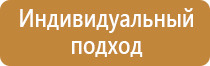 Индивидуальный подход